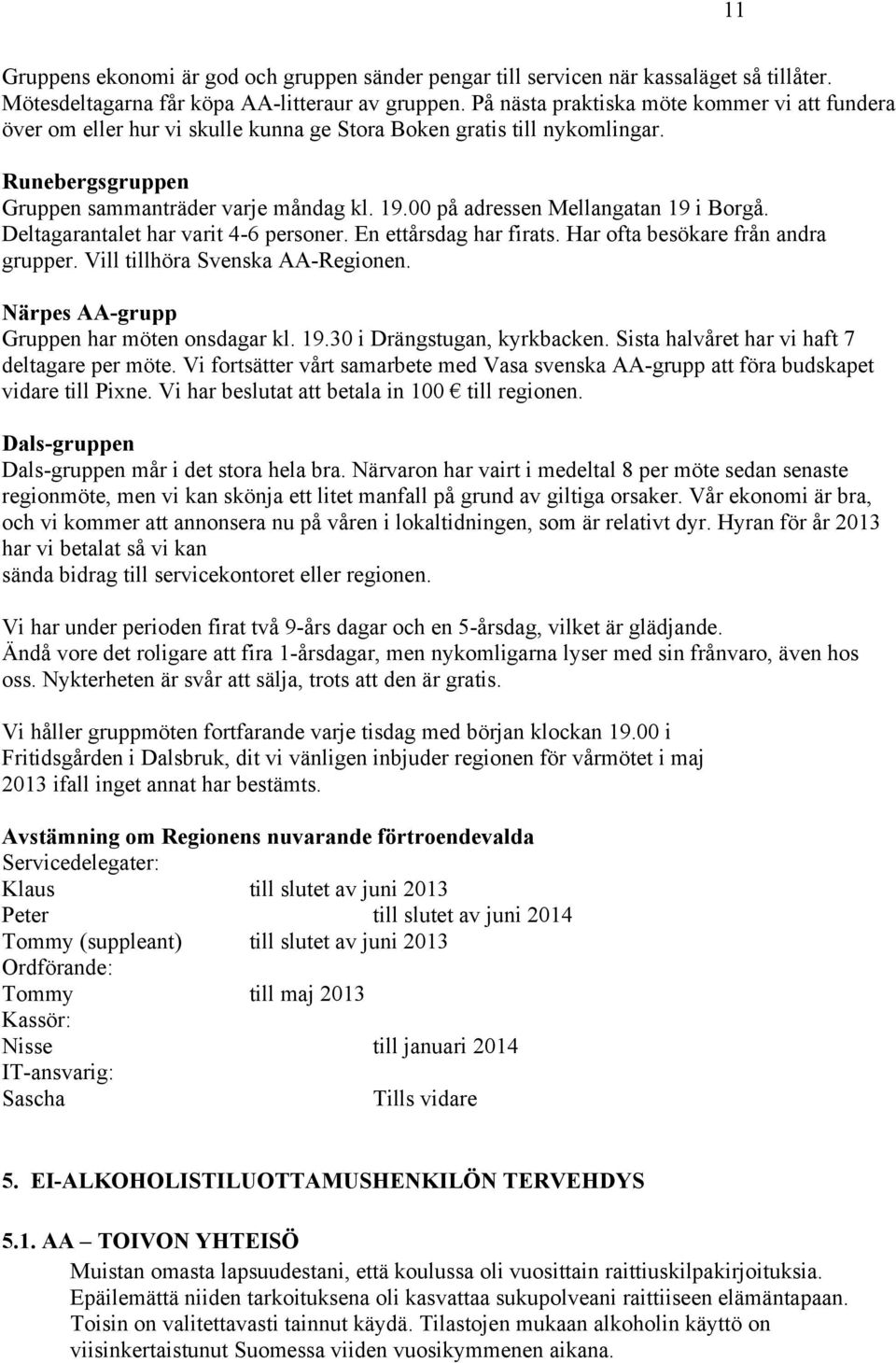 11

Gruppens ekonomi är god och gruppen sänder pengar till servicen när kassaläget så tillåter. Mötesdeltagarna får köpa AA-litteraur av gruppen. På nästa praktiska möte kommer vi att fundera över om eller hur vi skulle kunna ge Stora Boken gratis till nykomlingar.

Runebergsgruppen
Gruppen sammanträder varje måndag kl. 19.00 på adressen Mellangatan 19 i Borgå. Deltagarantalet har varit 4-6 personer. En ettårsdag har firats. Har ofta besökare från andra grupper. Vill tillhöra Svenska AA-Regionen.

Närpes AA-grupp
Gruppen har möten onsdagar kl. 19.30 i Drängstugan, kyrkbacken. Sista halvåret har vi haft 7 deltagare per möte. Vi fortsätter vårt samarbete med Vasa svenska AA-grupp att föra budskapet vidare till Pixne. Vi har beslutat att betala in 100 € till regionen.

Dals-gruppen
Dals-gruppen mår i det stora hela bra. Närvaron har vairt i medeltal 8 per möte sedan senaste regionmöte, men vi kan skönja ett litet manfall på grund av giltiga orsaker. Vår ekonomi är bra, och vi kommer att annonsera nu på våren i lokaltidningen, som är relativt dyr. Hyran för år 2013 har vi betalat så vi kan
sända bidrag till servicekontoret eller regionen.

Vi har under perioden firat två 9-års dagar och en 5-årsdag, vilket är glädjande. Ändå vore det roligare att fira 1-årsdagar, men nykomligarna lyser med sin frånvaro, även hos oss. Nykterheten är svår att sälja, trots att den är gratis.

Vi håller gruppmöten fortfarande varje tisdag med början klockan 19.00 i Fritidsgården i Dalsbruk, dit vi vänligen inbjuder regionen för vårmötet i maj 2013 ifall inget annat har bestämts.

Avstämning om Regionens nuvarande förtroendevalda
Servicedelegater:
Klaus till slutet av juni 2013
Peter till slutet av juni 2014
Tommy (suppleant) till slutet av juni 2013
Ordförande:
Tommy till maj 2013
Kassör:
Nisse till januari 2014
IT-ansvarig:
Sascha Tills vidare

5. EI-ALKOHOLISTILUOTTAMUSHENKILÖN TERVEHDYS

5.1. AA – TOIVON YHTEISÖ
Muistan omasta lapsuudestani, että koulussa oli vuosittain raittiuskilpakirjoituksia. Epäilemättä niiden tarkoituksena oli kasvattaa sukupolveani raittiiseen elämäntapaan. Toisin on valitettavasti tainnut käydä. Tilastojen mukaan alkoholin käyttö on viisinkertaistunut Suomessa viiden vuosikymmenen aikana.